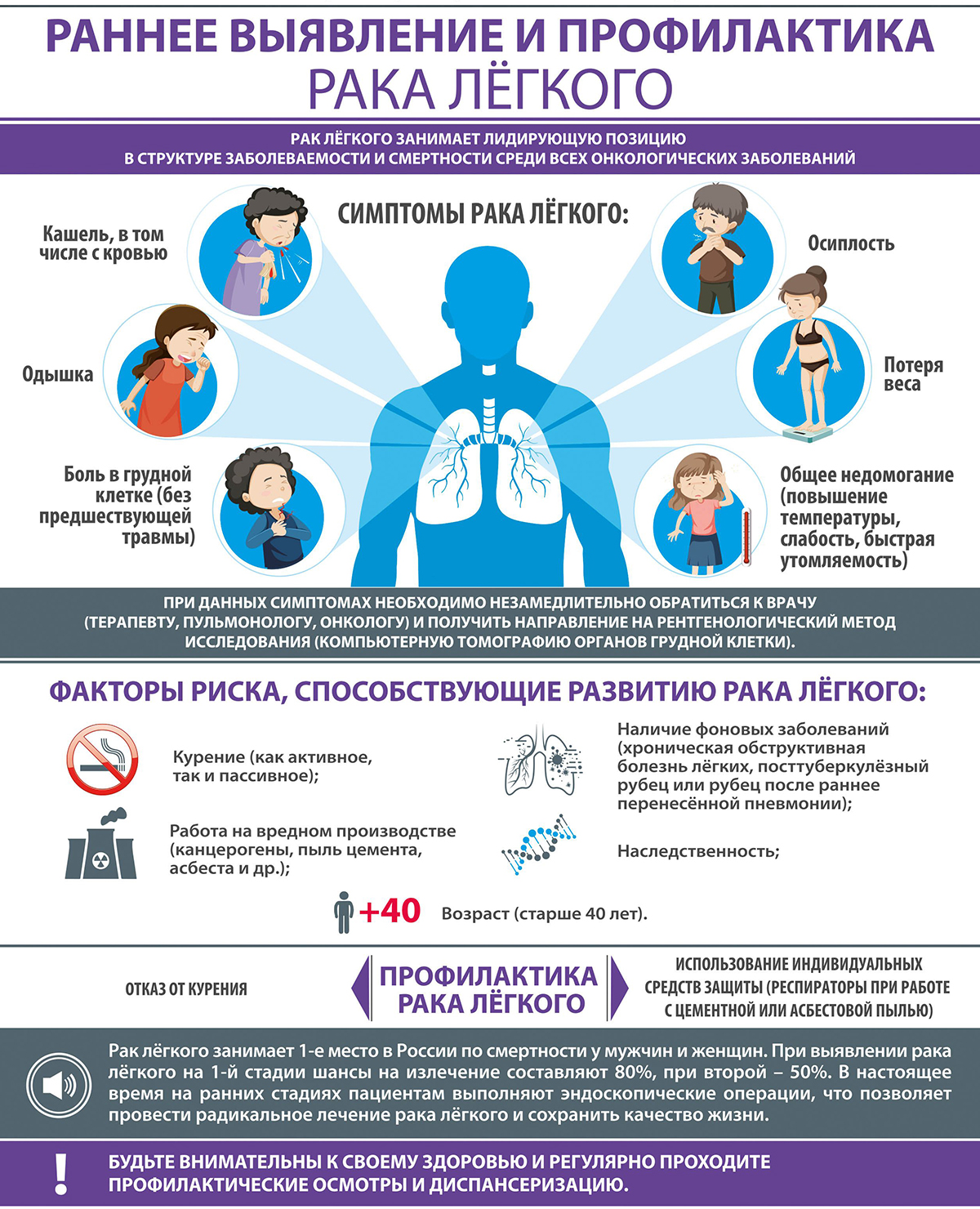 РАННЕЕ ВЫЯВЛЕНИЕ И ПРОФИЛАКТИКА РАКА ЛЁГКОГО

РАК ЛЁГКОГО ЗАНИМАЕТ ЛИДИРУЮЩУЮ ПОЗИЦИЮ В СТРУКТУРЕ ЗАБОЛЕВАЕМОСТИ И СМЕРТНОСТИ СРЕДИ ВСЕХ ОНКОЛОГИЧЕСКИХ ЗАБОЛЕВАНИЙ

СИМПТОМЫ РАКА ЛЁГКОГО:

Кашель, в том числе с кровью

Одышка

Боль в грудной клетке (без предшествующей травмы)

Осиплость

Потеря веса

Общее недомогание (повышение температуры, слабость, быстрая утомляемость)

ПРИ ДАННЫХ СИМПТОМАХ НЕОБХОДИМО НЕЗАМЕДЛИТЕЛЬНО ОБРАТИТЬСЯ К ВРАЧУ (ТЕРАПЕВТУ, ПУЛЬМОНОЛОГУ, ОНКОЛОГУ) И ПОЛУЧИТЬ НАПРАВЛЕНИЕ НА РЕНТГЕНОЛОГИЧЕСКИЙ МЕТОД ИССЛЕДОВАНИЯ (КОМПЬЮТЕРНУЮ ТОМОГРАФИЮ ОРГАНОВ ГРУДНОЙ КЛЕТКИ).

ФАКТОРЫ РИСКА, СПОСОБСТВУЮЩИЕ РАЗВИТИЮ РАКА ЛЁГКОГО:

Курение (как активное, так и пассивное);

Работа на вредном производстве (канцерогены, пыль цемента, асбеста и др.);

Наличие фоновых заболеваний (хроническая обструктивная болезнь лёгких, посттуберкулёзный рубец или рубец после раннее перенесённой пневмонии);

Наследственность;

+40 Возраст (старше 40 лет).

ОТКАЗ ОТ КУРЕНИЯ

ПРОФИЛАКТИКА РАКА ЛЁГКОГО

ИСПОЛЬЗОВАНИЕ ИНДИВИДУАЛЬНЫХ СРЕДСТВ ЗАЩИТЫ (РЕСПИРАТОРЫ ПРИ РАБОТЕ С ЦЕМЕНТНОЙ ИЛИ АСБЕСТОВОЙ ПЫЛЬЮ)

Рак лёгкого занимает 1-е место в России по смертности у мужчин и женщин. При выявлении рака лёгкого на 1-й стадии шансы на излечение составляют 80%, при второй – 50%. В настоящее время на ранних стадиях пациентам выполняют эндоскопические операции, что позволяет провести радикальное лечение рака лёгкого и сохранить качество жизни.

!

БУДЬТЕ ВНИМАТЕЛЬНЫ К СВОЕМУ ЗДОРОВЬЮ И РЕГУЛЯРНО ПРОХОДИТЕ ПРОФИЛАКТИЧЕСКИЕ ОСМОТРЫ И ДИСПАНСЕРИЗАЦИЮ.